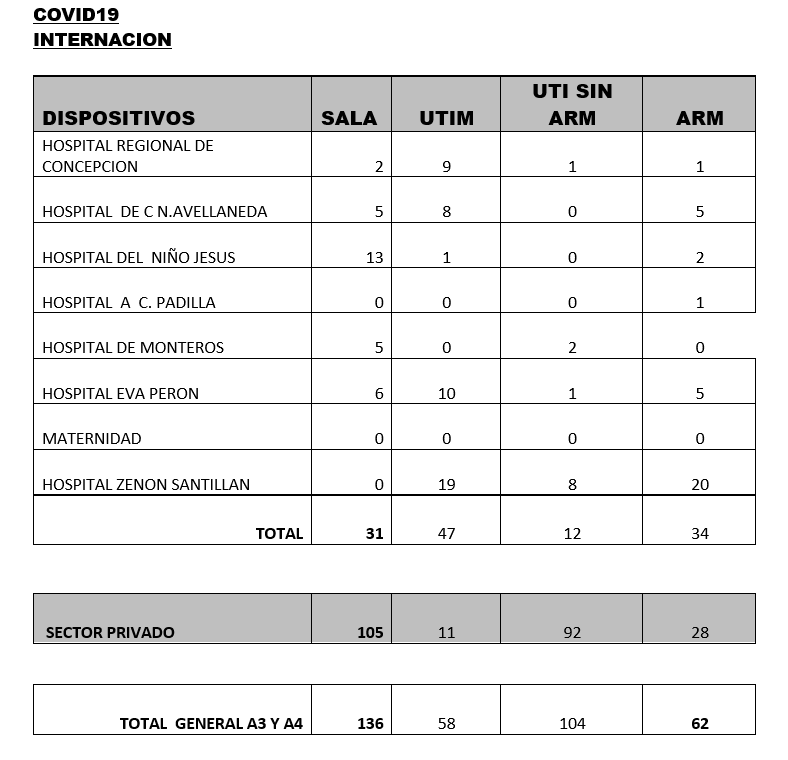 COVID19
INTERNACION

| DISPOSITIVOS | SALA | UTIM | UTI SIN ARM | ARM |
|---|---|---|---|---|
| HOSPITAL REGIONAL DE CONCEPCION | 2 | 9 | 1 | 1 |
| HOSPITAL DE C N.AVELLANEDA | 5 | 8 | 0 | 5 |
| HOSPITAL DEL NIÑO JESUS | 13 | 1 | 0 | 2 |
| HOSPITAL A C. PADILLA | 0 | 0 | 0 | 1 |
| HOSPITAL DE MONTEROS | 5 | 0 | 2 | 0 |
| HOSPITAL EVA PERON | 6 | 10 | 1 | 5 |
| MATERNIDAD | 0 | 0 | 0 | 0 |
| HOSPITAL ZENON SANTILLAN | 0 | 19 | 8 | 20 |
| TOTAL | 31 | 47 | 12 | 34 |

| SECTOR PRIVADO | 105 | 11 | 92 | 28 |
|---|---|---|---|---|

| TOTAL GENERAL A3 Y A4 | 136 | 58 | 104 | 62 |
|---|---|---|---|---|